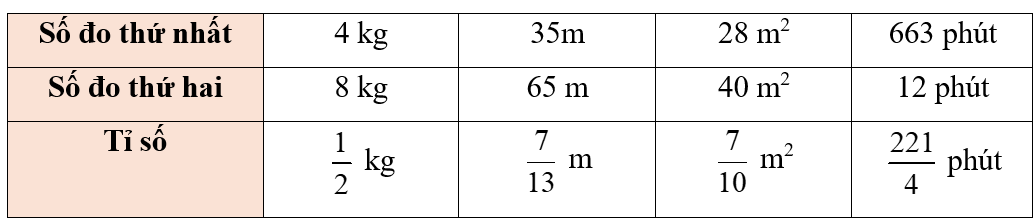 | Số đo thứ nhất | 4 kg | 35m | 28 $m^2$ | 663 phút |
|---|---|---|---|---|
| Số đo thứ hai | 8 kg | 65 m | 40 $m^2$ | 12 phút |
| Tỉ số | $\frac{1}{2}$ kg | $\frac{7}{13}$ m | $\frac{7}{10}$ $m^2$ | $\frac{221}{4}$ phút |